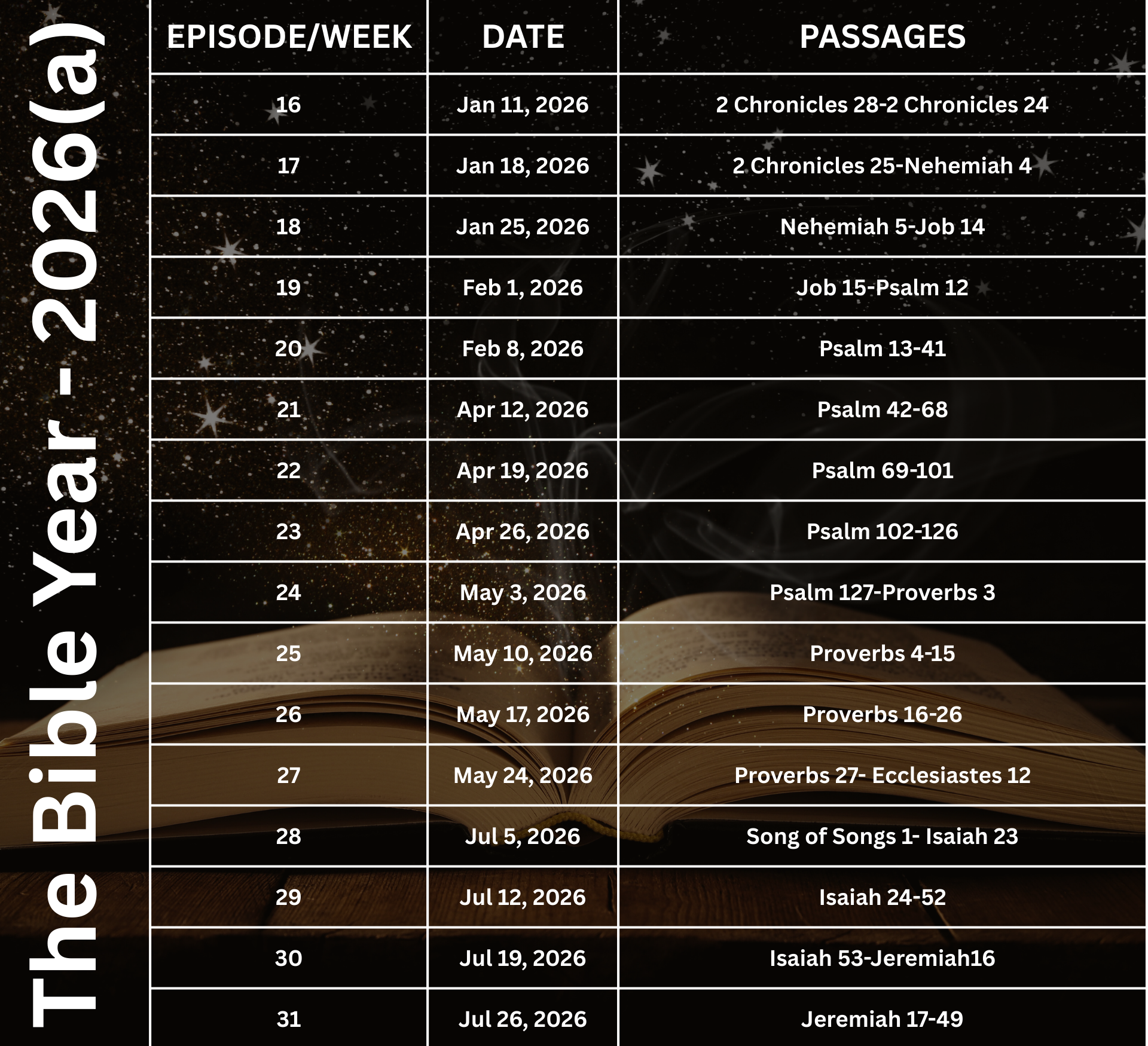 The Bible Year - 2026(a)

| EPISODE/WEEK | DATE | PASSAGES |
|---|---|---|
| 16 | Jan 11, 2026 | 2 Chronicles 28-2 Chronicles 24 |
| 17 | Jan 18, 2026 | 2 Chronicles 25-Nehemiah 4 |
| 18 | Jan 25, 2026 | Nehemiah 5-Job 14 |
| 19 | Feb 1, 2026 | Job 15-Psalm 12 |
| 20 | Feb 8, 2026 | Psalm 13-41 |
| 21 | Apr 12, 2026 | Psalm 42-68 |
| 22 | Apr 19, 2026 | Psalm 69-101 |
| 23 | Apr 26, 2026 | Psalm 102-126 |
| 24 | May 3, 2026 | Psalm 127-Proverbs 3 |
| 25 | May 10, 2026 | Proverbs 4-15 |
| 26 | May 17, 2026 | Proverbs 16-26 |
| 27 | May 24, 2026 | Proverbs 27- Ecclesiastes 12 |
| 28 | Jul 5, 2026 | Song of Songs 1- Isaiah 23 |
| 29 | Jul 12, 2026 | Isaiah 24-52 |
| 30 | Jul 19, 2026 | Isaiah 53-Jeremiah16 |
| 31 | Jul 26, 2026 | Jeremiah 17-49 |